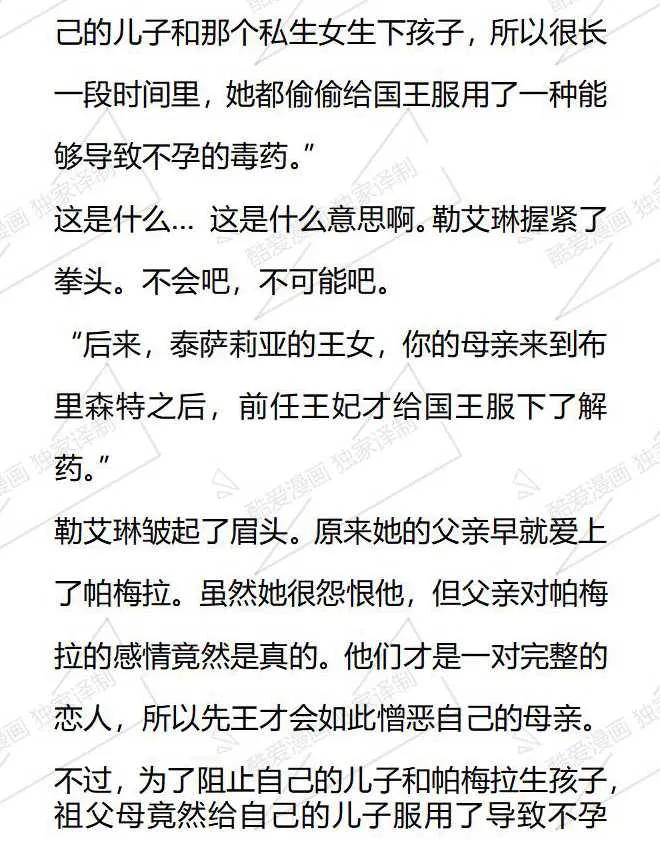 己的儿子和那个私生女生下孩子，所以很长一段时间里，她都偷偷给国王服用了一种能够导致不孕的毒药。”

这是什么... 这是什么意思啊。勒艾琳握紧了拳头。不会吧，不可能吧。

“后来，泰萨莉亚的王女，你的母亲来到布里森特之后，前任王妃才给国王服下了解药。”

勒艾琳皱起了眉头。原来她的父亲早就爱上了帕梅拉。虽然她很怨恨他，但父亲对帕梅拉的感情竟然是真的。他们才是一对完整的恋人，所以先王才会如此憎恶自己的母亲。

不过，为了阻止自己的儿子和帕梅拉生孩子，祖父母竟然给自己的儿子服用了导致不孕

酷爱漫画 独家译制